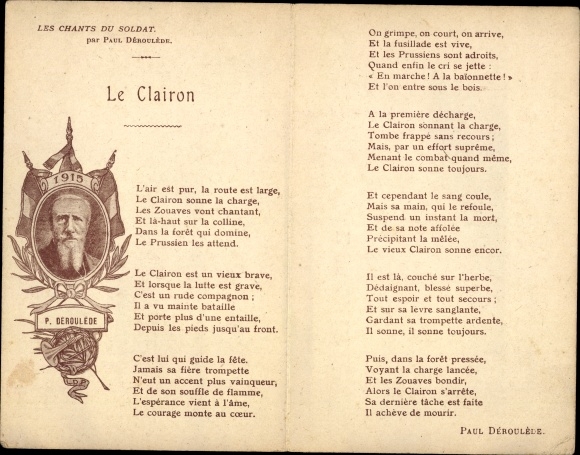 LES CHANTS DU SOLDAT.
par PAUL DÉROULÈDE.

Le Clairon

1915

P. DÉROULÈDE

L'air est pur, la route est large,
Le Clairon sonne la charge,
Les Zouaves vont chantant,
Et là-haut sur la colline,
Dans la forêt qui domine,
Le Prussien les attend.

Le Clairon est un vieux brave,
Et lorsque la lutte est grave,
C'est un rude compagnon ;
Il a vu mainte bataille
Et porte plus d'une entaille,
Depuis les pieds jusqu'au front.

C'est lui qui guide la fête.
Jamais sa fière trompette
N'eut un accent plus vainqueur,
Et de son souffle de flamme,
L'espérance vient à l'âme,
Le courage monte au cœur.

On grimpe, on court, on arrive,
Et la fusillade est vive,
Et les Prussiens sont adroits,
Quand enfin le cri se jette :
« En marche ! A la baïonnette ! »
Et l'on entre sous le bois.

A la première décharge,
Le Clairon sonnant la charge,
Tombe frappé sans recours ;
Mais, par un effort suprême,
Menant le combat quand même,
Le Clairon sonne toujours.

Et cependant le sang coule,
Mais sa main, qui le refoule,
Suspend un instant la mort,
Et de sa note affolée
Précipitant la mêlée,
Le vieux Clairon sonne encor.

Il est là, couché sur l'herbe,
Dédaignant, blessé superbe,
Tout espoir et tout secours ;
Et sur sa levre sanglante,
Gardant sa trompette ardente,
Il sonne, il sonne toujours.

Puis, dans la forêt pressée,
Voyant la charge lancée,
Et les Zouaves bondir,
Alors le Clairon s'arrête,
Sa dernière tâche est faite
Il achève de mourir.

PAUL DÉROULÈDE.